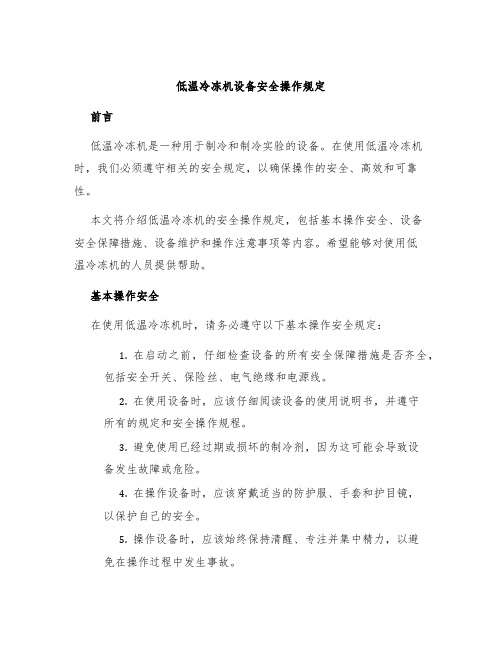 低温冷冻机设备安全操作规定

前言

低温冷冻机是一种用于制冷和制冷实验的设备。在使用低温冷冻机时，我们必须遵守相关的安全规定，以确保操作的安全、高效和可靠性。

本文将介绍低温冷冻机的安全操作规定，包括基本操作安全、设备安全保障措施、设备维护和操作注意事项等内容。希望能够对使用低温冷冻机的人员提供帮助。

基本操作安全

在使用低温冷冻机时，请务必遵守以下基本操作安全规定：

1. 在启动之前，仔细检查设备的所有安全保障措施是否齐全，包括安全开关、保险丝、电气绝缘和电源线。

2. 在使用设备时，应该仔细阅读设备的使用说明书，并遵守所有的规定和安全操作规程。

3. 避免使用已经过期或损坏的制冷剂，因为这可能会导致设备发生故障或危险。

4. 在操作设备时，应该穿戴适当的防护服、手套和护目镜，以保护自己的安全。

5. 操作设备时，应该始终保持清醒、专注并集中精力，以避免在操作过程中发生事故。